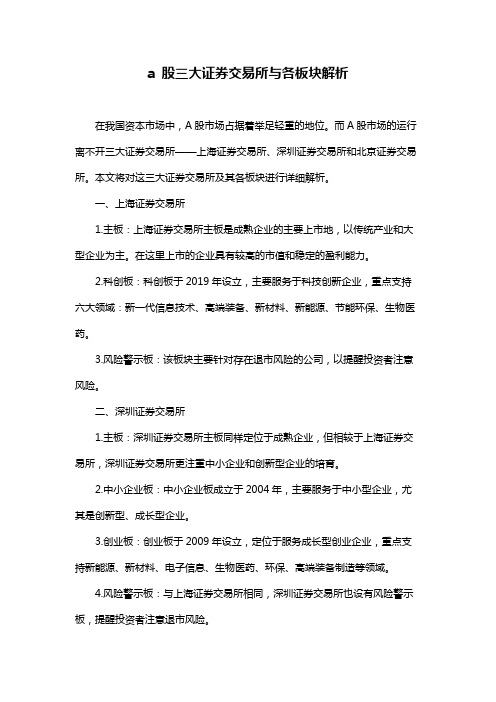 a 股三大证券交易所与各板块解析

在我国资本市场中，A 股市场占据着举足轻重的地位。而 A 股市场的运行离不开三大证券交易所——上海证券交易所、深圳证券交易所和北京证券交易所。本文将对这三大证券交易所及其各板块进行详细解析。

一、上海证券交易所

1.主板：上海证券交易所主板是成熟企业的主要上市地，以传统产业和大型企业为主。在这里上市的企业具有较高的市值和稳定的盈利能力。

2.科创板：科创板于 2019 年设立，主要服务于科技创新企业，重点支持六大领域：新一代信息技术、高端装备、新材料、新能源、节能环保、生物医药。

3.风险警示板：该板块主要针对存在退市风险的公司，以提醒投资者注意风险。

二、深圳证券交易所

1.主板：深圳证券交易所主板同样定位于成熟企业，但相较于上海证券交易所，深圳证券交易所更注重中小企业和创新型企业的培育。

2.中小企业板：中小企业板成立于 2004 年，主要服务于中小型企业，尤其是创新型、成长型企业。

3.创业板：创业板于 2009 年设立，定位于服务成长型创业企业，重点支持新能源、新材料、电子信息、生物医药、环保、高端装备制造等领域。

4.风险警示板：与上海证券交易所相同，深圳证券交易所也设有风险警示板，提醒投资者注意退市风险。